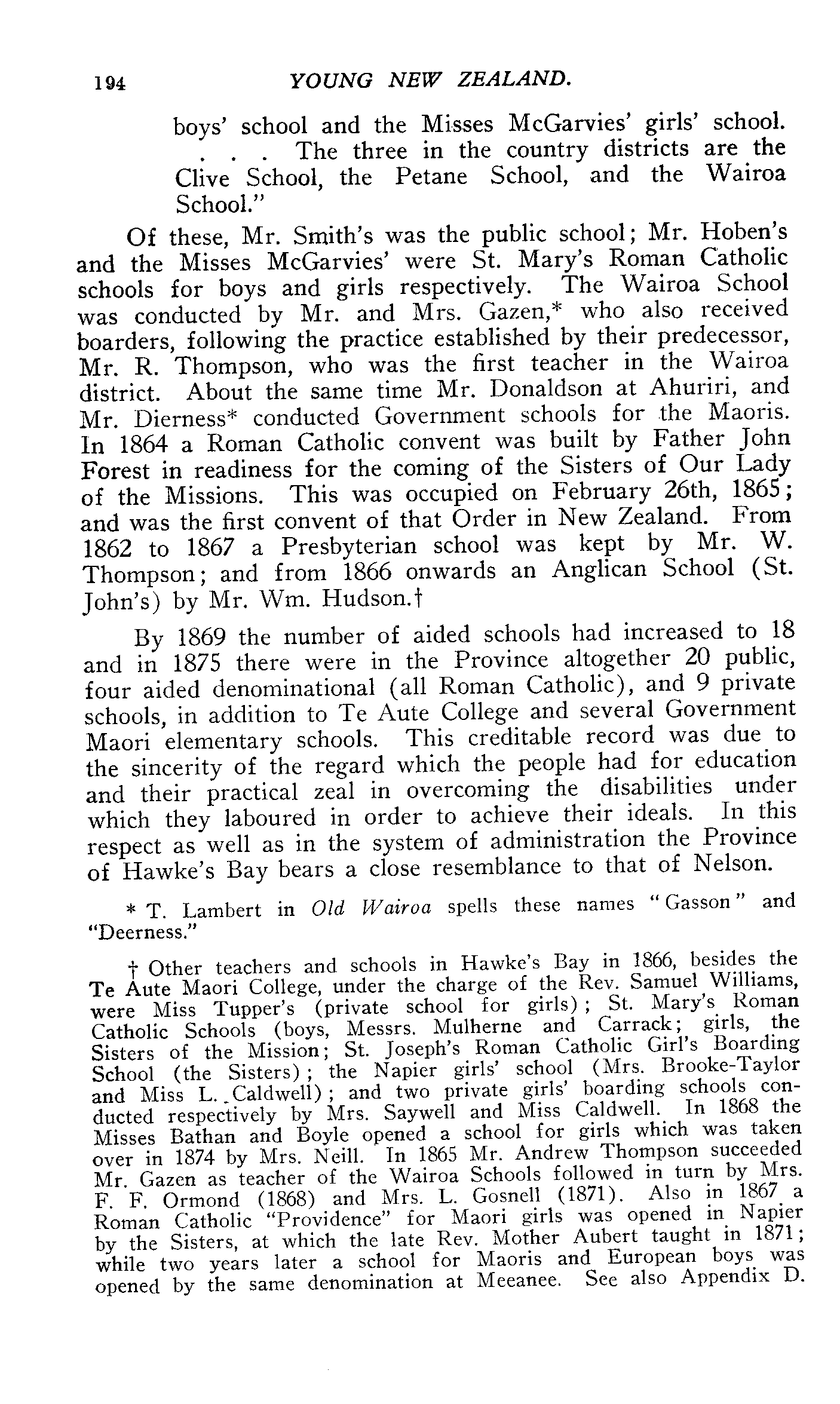 194 YOUNG NEW ZEALAND.

boys' school and the Misses McGarvies' girls' school. . . . The three in the country districts are the Clive School, the Petane School, and the Wairoa School."

Of these, Mr. Smith's was the public school; Mr. Hoben's and the Misses McGarvies' were St. Mary's Roman Catholic schools for boys and girls respectively. The Wairoa School was conducted by Mr. and Mrs. Gazen,* who also received boarders, following the practice established by their predecessor, Mr. R. Thompson, who was the first teacher in the Wairoa district. About the same time Mr. Donaldson at Ahuriri, and Mr. Dierness* conducted Government schools for the Maoris. In 1864 a Roman Catholic convent was built by Father John Forest in readiness for the coming of the Sisters of Our Lady of the Missions. This was occupied on February 26th, 1865; and was the first convent of that Order in New Zealand. From 1862 to 1867 a Presbyterian school was kept by Mr. W. Thompson; and from 1866 onwards an Anglican School (St. John's) by Mr. Wm. Hudson.†

By 1869 the number of aided schools had increased to 18 and in 1875 there were in the Province altogether 20 public, four aided denominational (all Roman Catholic), and 9 private schools, in addition to Te Aute College and several Government Maori elementary schools. This creditable record was due to the sincerity of the regard which the people had for education and their practical zeal in overcoming the disabilities under which they laboured in order to achieve their ideals. In this respect as well as in the system of administration the Province of Hawke's Bay bears a close resemblance to that of Nelson.

* T. Lambert in Old Wairoa spells these names "Gasson" and "Deerness."

† Other teachers and schools in Hawke's Bay in 1866, besides the Te Aute Maori College, under the charge of the Rev. Samuel Williams, were Miss Tupper's (private school for girls); St. Mary's Roman Catholic Schools (boys, Messrs. Mulherne and Carrack; girls, the Sisters of the Mission; St. Joseph's Roman Catholic Girl's Boarding School (the Sisters); the Napier girls' school (Mrs. Brooke-Taylor and Miss L. Caldwell); and two private girls' boarding schools conducted respectively by Mrs. Saywell and Miss Caldwell. In 1868 the Misses Bathan and Boyle opened a school for girls which was taken over in 1874 by Mrs. Neill. In 1865 Mr. Andrew Thompson succeeded Mr. Gazen as teacher of the Wairoa Schools followed in turn by Mrs. F. F. Ormond (1868) and Mrs. L. Gosnell (1871). Also in 1867 a Roman Catholic "Providence" for Maori girls was opened in Napier by the Sisters, at which the late Rev. Mother Aubert taught in 1871; while two years later a school for Maoris and European boys was opened by the same denomination at Meeanee. See also Appendix D.